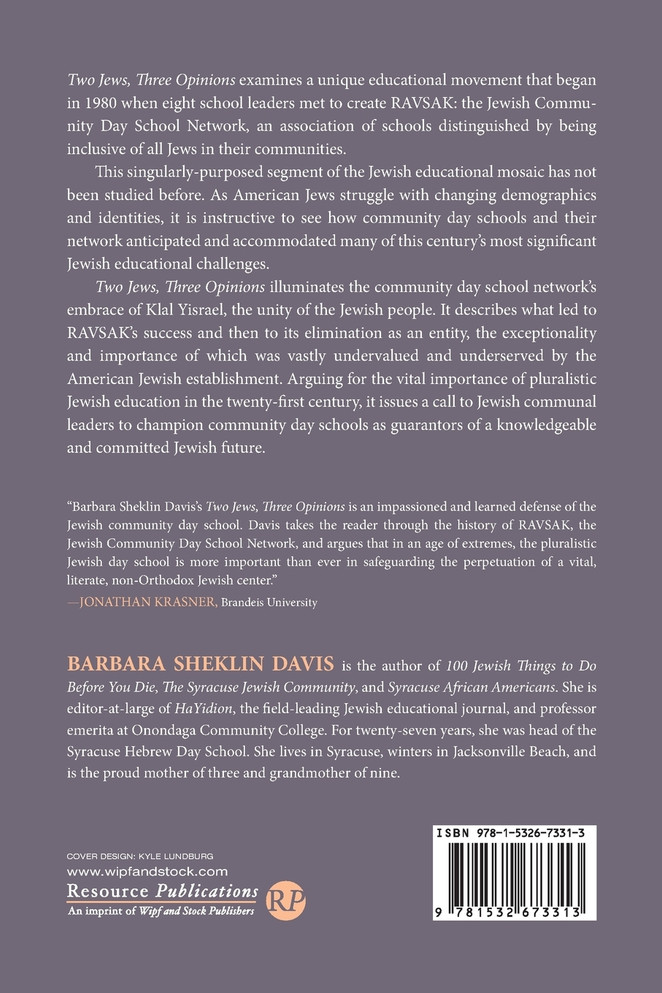 Two Jews, Three Opinions examines a unique educational movement that began in 1980 when eight school leaders met to create RAVSAK: the Jewish Community Day School Network, an association of schools distinguished by being inclusive of all Jews in their communities.

This singularly-purposed segment of the Jewish educational mosaic has not been studied before. As American Jews struggle with changing demographics and identities, it is instructive to see how community day schools and their network anticipated and accommodated many of this century's most significant Jewish educational challenges.

Two Jews, Three Opinions illuminates the community day school network's embrace of Klal Yisrael, the unity of the Jewish people. It describes what led to RAVSAK's success and then to its elimination as an entity, the exceptionality and importance of which was vastly undervalued and underserved by the American Jewish establishment. Arguing for the vital importance of pluralistic Jewish education in the twenty-first century, it issues a call to Jewish communal leaders to champion community day schools as guarantors of a knowledgeable and committed Jewish future.

"Barbara Sheklin Davis's Two Jews, Three Opinions is an impassioned and learned defense of the Jewish community day school. Davis takes the reader through the history of RAVSAK, the Jewish Community Day School Network, and argues that in an age of extremes, the pluralistic Jewish day school is more important than ever in safeguarding the perpetuation of a vital, literate, non-Orthodox Jewish center."
—JONATHAN KRASNER, Brandeis University

BARBARA SHEKLIN DAVIS is the author of 100 Jewish Things to Do Before You Die, The Syracuse Jewish Community, and Syracuse African Americans. She is editor-at-large of HaYidion, the field-leading Jewish educational journal, and professor emerita at Onondaga Community College. For twenty-seven years, she was head of the Syracuse Hebrew Day School. She lives in Syracuse, winters in Jacksonville Beach, and is the proud mother of three and grandmother of nine.

COVER DESIGN: KYLE LUNDBURG
www.wipfandstock.com
Resource Publications
An imprint of Wipf and Stock Publishers
RP

ISBN 978-1-5326-7331-3
9 781532 673313